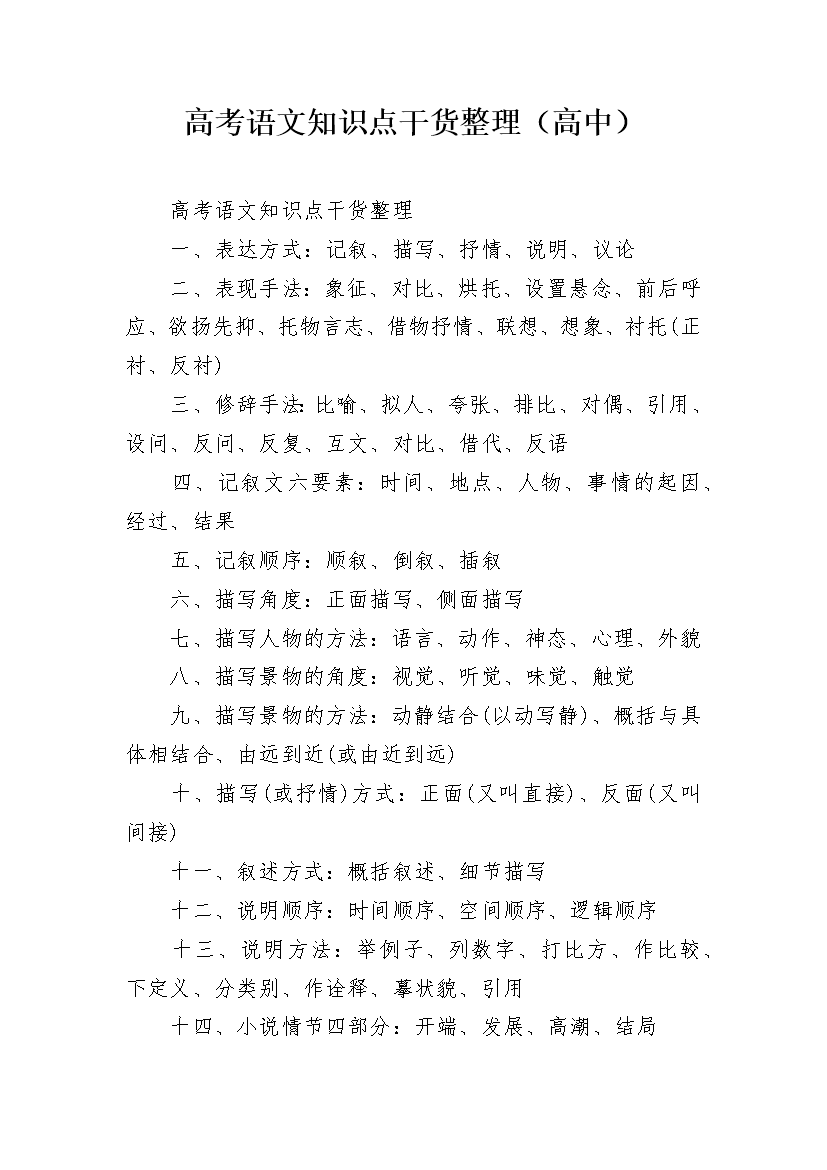 高考语文知识点干货整理（高中）

高考语文知识点干货整理

一、表达方式：记叙、描写、抒情、说明、议论

二、表现手法：象征、对比、烘托、设置悬念、前后呼应、欲扬先抑、托物言志、借物抒情、联想、想象、衬托(正衬、反衬)

三、修辞手法:比喻、拟人、夸张、排比、对偶、引用、设问、反问、反复、互文、对比、借代、反语

四、记叙文六要素：时间、地点、人物、事情的起因、经过、结果

五、记叙顺序：顺叙、倒叙、插叙

六、描写角度：正面描写、侧面描写

七、描写人物的方法：语言、动作、神态、心理、外貌

八、描写景物的角度：视觉、听觉、味觉、触觉

九、描写景物的方法：动静结合(以动写静)、概括与具体相结合、由远到近(或由近到远)

十、描写(或抒情)方式：正面(又叫直接)、反面(又叫间接)

十一、叙述方式：概括叙述、细节描写

十二、说明顺序：时间顺序、空间顺序、逻辑顺序

十三、说明方法：举例子、列数字、打比方、作比较、下定义、分类别、作诠释、摹状貌、引用

十四、小说情节四部分：开端、发展、高潮、结局